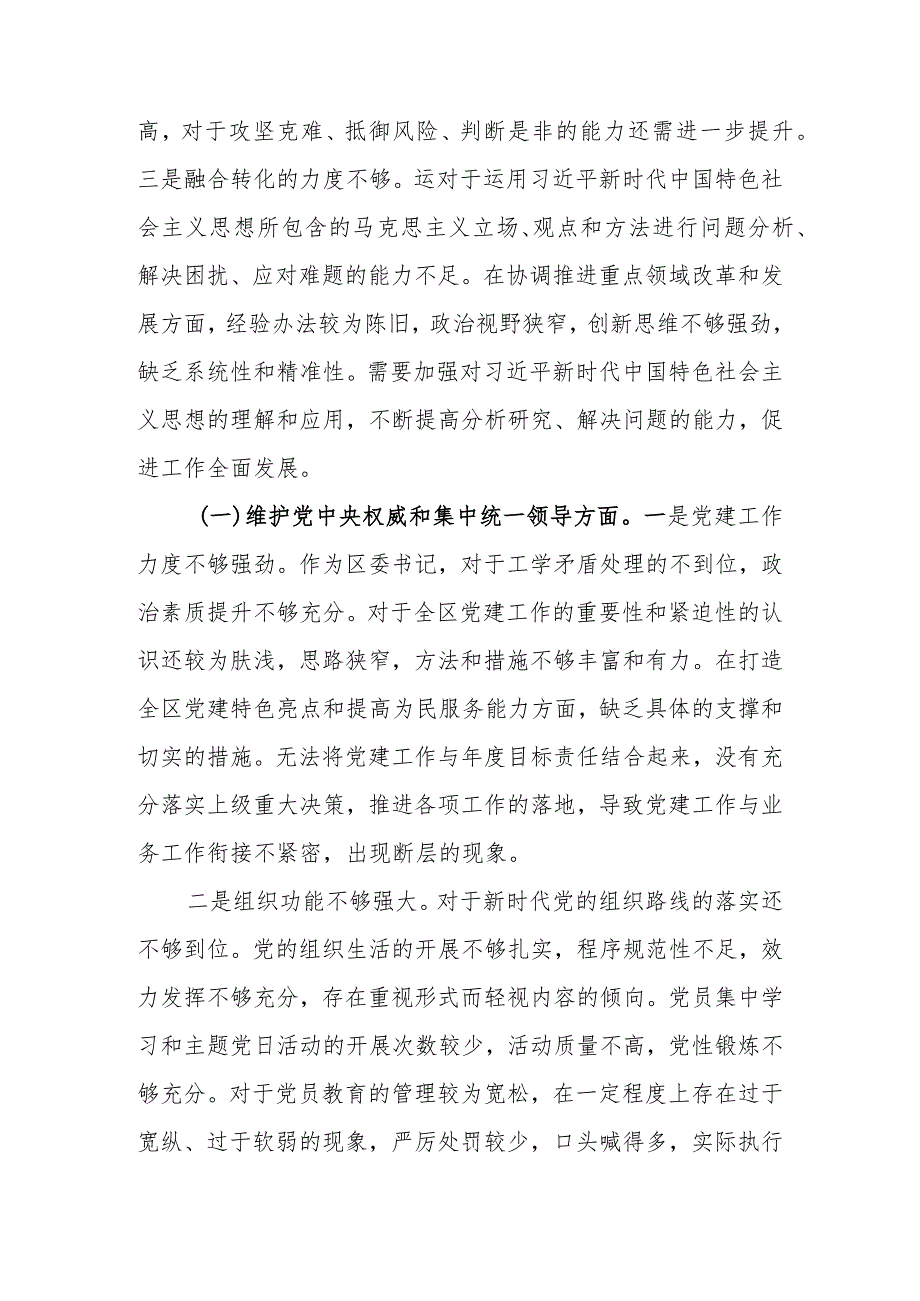 高，对于攻坚克难、抵御风险、判断是非的能力还需进一步提升。三是融合转化的力度不够。运对于运用习近平新时代中国特色社会主义思想所包含的马克思主义立场、观点和方法进行问题分析、解决困扰、应对难题的能力不足。在协调推进重点领域改革和发展方面，经验办法较为陈旧，政治视野狭窄，创新思维不够强劲，缺乏系统性和精准性。需要加强对习近平新时代中国特色社会主义思想的理解和应用，不断提高分析研究、解决问题的能力，促进工作全面发展。

（一）维护党中央权威和集中统一领导方面。一是党建工作力度不够强劲。作为区委书记，对于工学矛盾处理的不到位，政治素质提升不够充分。对于全区党建工作的重要性和紧迫性的认识还较为肤浅，思路狭窄，方法和措施不够丰富和有力。在打造全区党建特色亮点和提高为民服务能力方面，缺乏具体的支撑和切实的措施。无法将党建工作与年度目标责任结合起来，没有充分落实上级重大决策，推进各项工作的落地，导致党建工作与业务工作衔接不紧密，出现断层的现象。

二是组织功能不够强大。对于新时代党的组织路线的落实还不够到位。党的组织生活的开展不够扎实，程序规范性不足，效力发挥不够充分，存在重视形式而轻视内容的倾向。党员集中学习和主题党日活动的开展次数较少，活动质量不高，党性锻炼不够充分。对于党员教育的管理较为宽松，在一定程度上存在过于宽纵、过于软弱的现象，严厉处罚较少，口头喊得多，实际执行